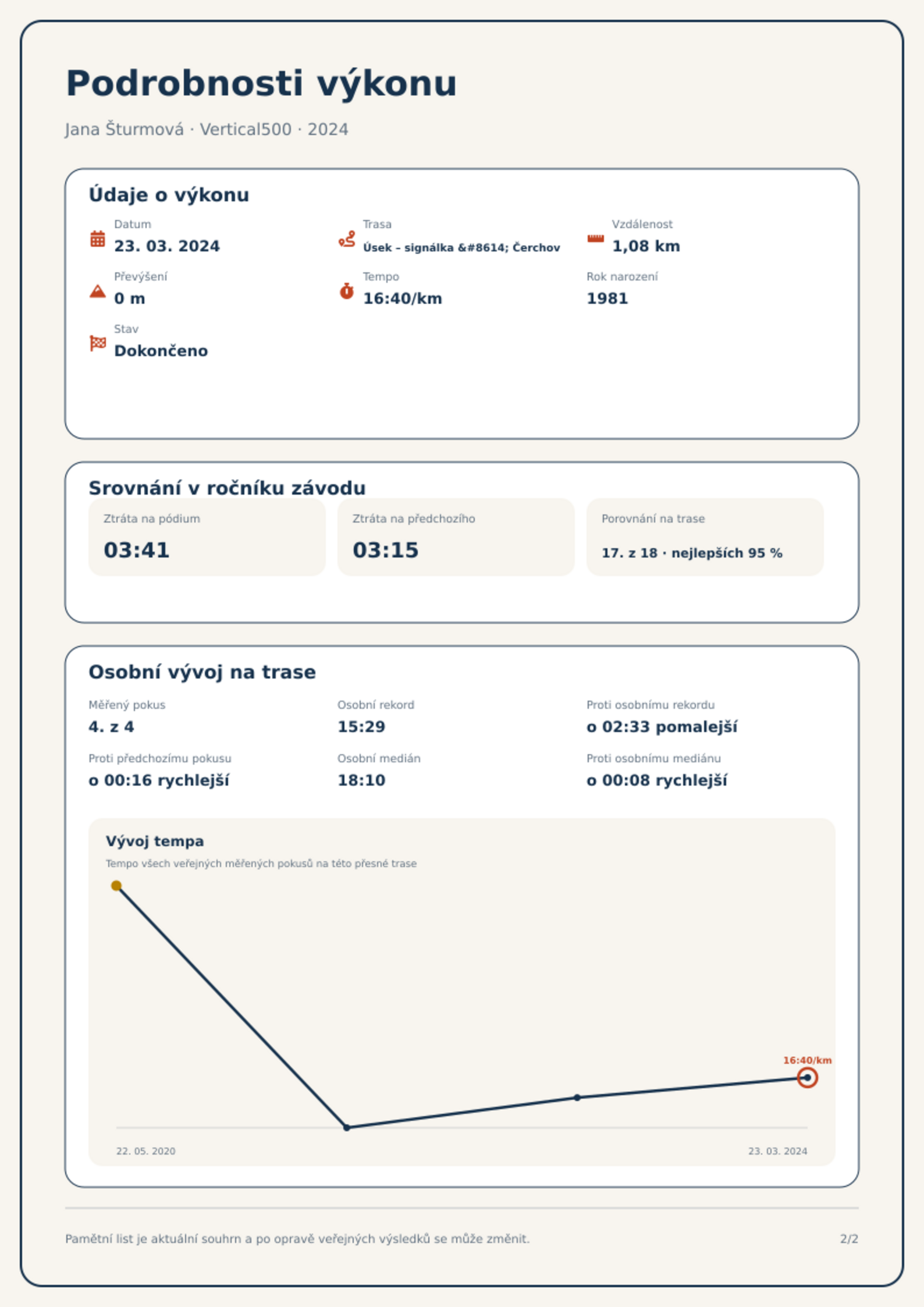 Podrobnosti výkonu

Jana Šturmová · Vertical500 · 2024

Údaje o výkonu

Datum
23. 03. 2024

Trasa
Úsek – signálka &#8614; Čerchov

Vzdálenost
1,08 km

Převýšení
0 m

Tempo
16:40/km

Rok narození
1981

Stav
Dokončeno

Srovnání v ročníku závodu

Ztráta na pódium
03:41

Ztráta na předchozího
03:15

Porovnání na trase
17. z 18 · nejlepších 95 %

Osobní vývoj na trase

Měřený pokus
4. z 4

Osobní rekord
15:29

Proti osobnímu rekordu
o 02:33 pomalejší

Proti předchozímu pokusu
o 00:16 rychlejší

Osobní medián
18:10

Proti osobnímu mediánu
o 00:08 rychlejší

Vývoj tempa
Tempo všech veřejných měřených pokusů na této přesné trase

16:40/km

22. 05. 2020
23. 03. 2024

Pamětní list je aktuální souhrn a po opravě veřejných výsledků se může změnit.

2/2